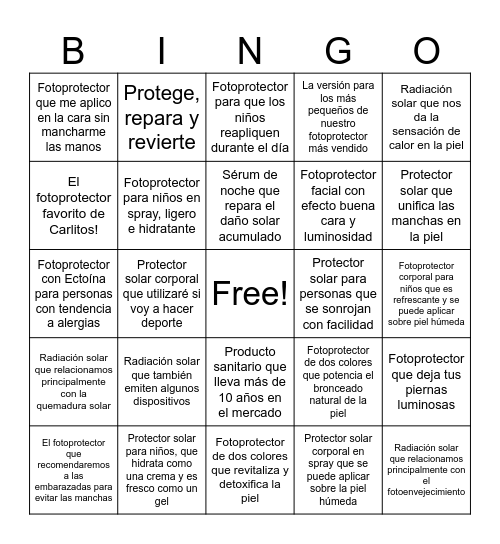 | B | I | N | G | O |
|---|---|---|---|---|
| Fotoprotector que me aplico en la cara sin mancharme las manos | Protege, repara y revierte | Fotoprotector para que los niños reapliquen durante el día | La versión para los más pequeños de nuestro fotoprotector más vendido | Radiación solar que nos da la sensación de calor en la piel |
| El fotoprotector favorito de Carlitos! | Fotoprotector para niños en spray, ligero e hidratante | Sérum de noche que repara el daño solar acumulado | Fotoprotector facial con efecto buena cara y luminosidad | Protector solar que unifica las manchas en la piel |
| Fotoprotector con Ectoína para personas con tendencia a alergias | Protector solar corporal que utilizaré si voy a hacer deporte | Free! | Protector solar para personas que se sonrojan con facilidad | Fotoprotector corporal para niños que es refrescante y se puede aplicar sobre piel húmeda |
| Radiación solar que relacionamos principalmente con la quemadura solar | Radiación solar que también emiten algunos dispositivos | Producto sanitario que lleva más de 10 años en el mercado | Fotoprotector de dos colores que potencia el bronceado natural de la piel | Fotoprotector que deja tus piernas luminosas |
| El fotoprotector que recomendaremos a las embarazadas para evitar las manchas | Protector solar para niños, que hidrata como una crema y es fresco como un gel | Fotoprotector de dos colores que revitaliza y detoxifica la piel | Protector solar corporal en spray que se puede aplicar sobre la piel húmeda | Radiación solar que relacionamos principalmente con el fotoenvejecimiento |